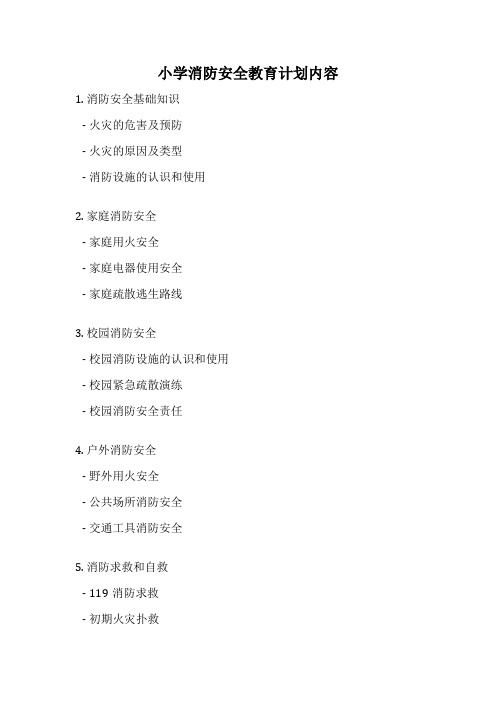 小学消防安全教育计划内容

1. 消防安全基础知识

- 火灾的危害及预防

- 火灾的原因及类型

- 消防设施的认识和使用

2. 家庭消防安全

- 家庭用火安全

- 家庭电器使用安全

- 家庭疏散逃生路线

3. 校园消防安全

- 校园消防设施的认识和使用

- 校园紧急疏散演练

- 校园消防安全责任

4. 户外消防安全

- 野外用火安全

- 公共场所消防安全

- 交通工具消防安全

5. 消防求救和自救

- 119 消防求救

- 初期火灾扑救